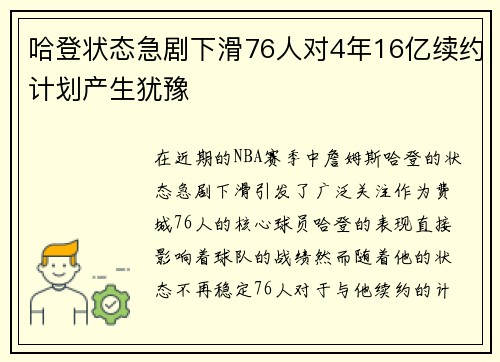 哈登状态急剧下滑76人对4年16亿续约计划产生犹豫

在近期的NBA赛季中詹姆斯哈登的状态急剧下滑引发了广泛关注作为费城76人的核心球员哈登的表现直接影响着球队的战绩然而随着他的状态不再稳定76人对于与他续约的计